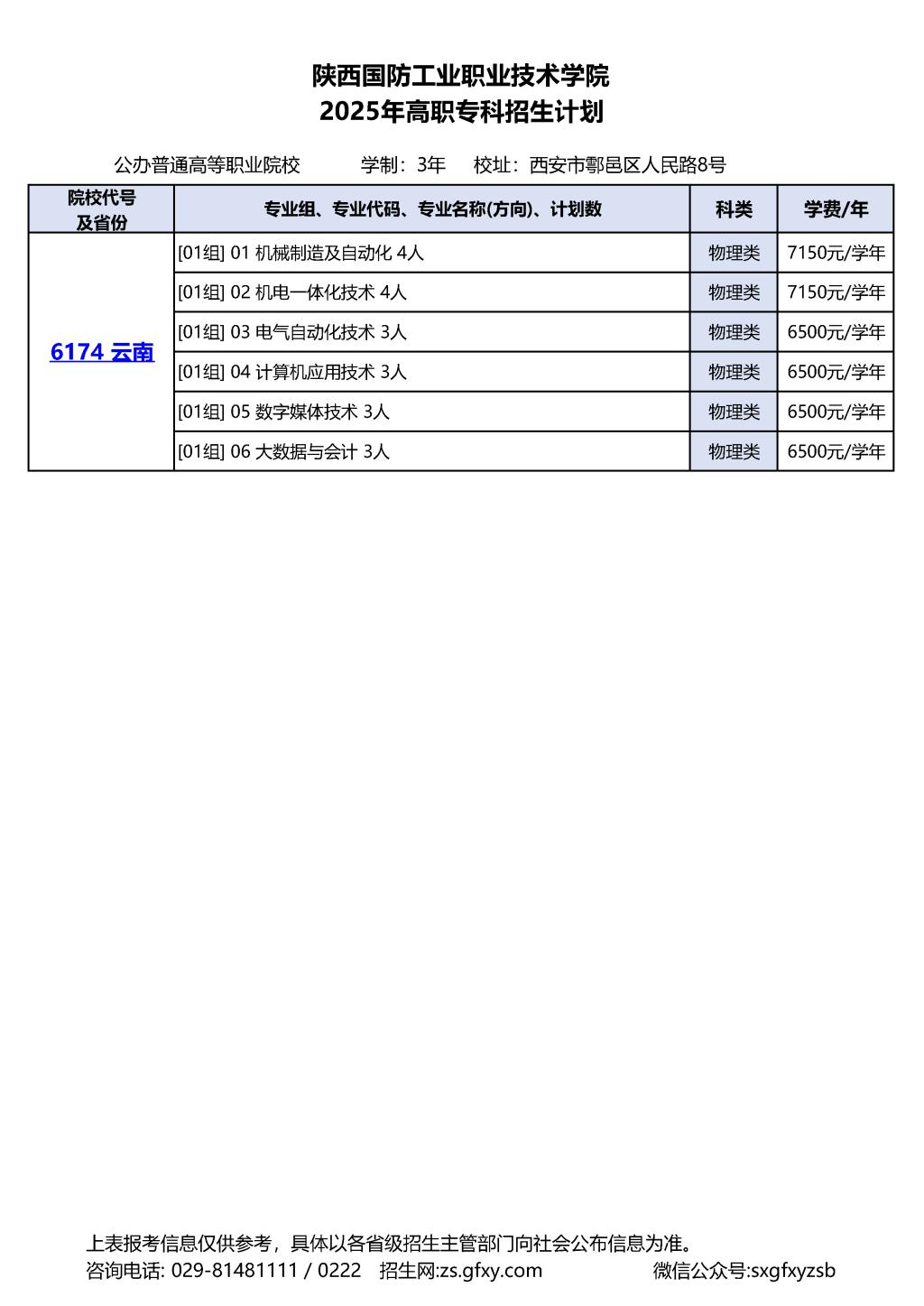 陕西国防工业职业技术学院
2025年高职专科招生计划

公办普通高等职业院校　学制：3年　校址：西安市鄠邑区人民路8号

| 院校代号及省份 | 专业组、专业代码、专业名称(方向)、计划数 | 科类 | 学费/年 |
|---|---|---|---|
| 6174 云南 | [01组] 01 机械制造及自动化 4人 | 物理类 | 7150元/学年 |
| | [01组] 02 机电一体化技术 4人 | 物理类 | 7150元/学年 |
| | [01组] 03 电气自动化技术 3人 | 物理类 | 6500元/学年 |
| | [01组] 04 计算机应用技术 3人 | 物理类 | 6500元/学年 |
| | [01组] 05 数字媒体技术 3人 | 物理类 | 6500元/学年 |
| | [01组] 06 大数据与会计 3人 | 物理类 | 6500元/学年 |

上表报考信息仅供参考，具体以各省级招生主管部门向社会公布信息为准。
咨询电话: 029-81481111 / 0222　招生网:zs.gfxy.com　微信公众号:sxgfxyzsb